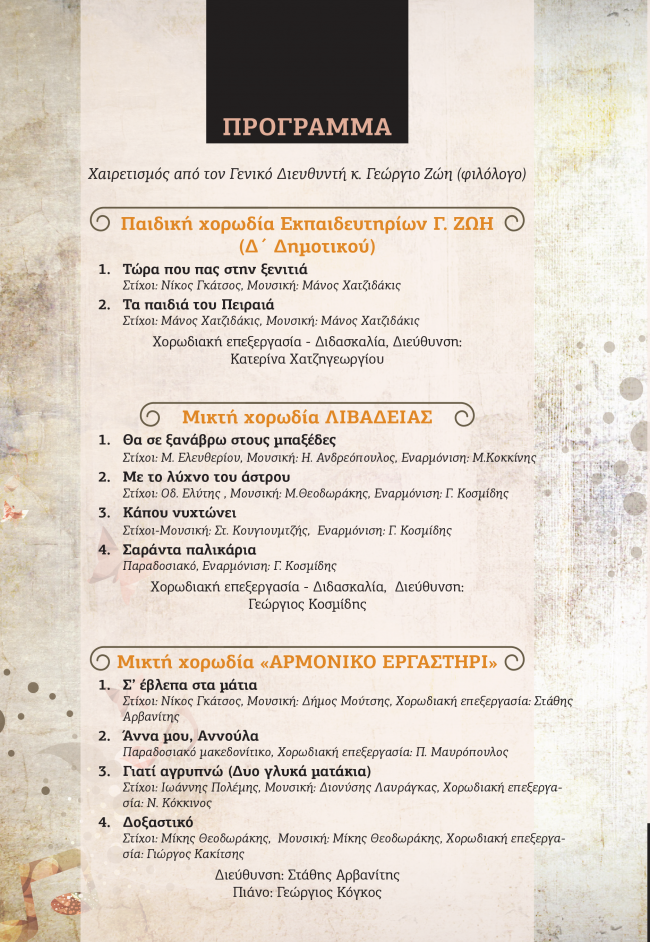 ΠΡΟΓΡΑΜΜΑ

Χαιρετισμός από τον Γενικό Διευθυντή κ. Γεώργιο Ζώη (φιλόλογο)

Παιδική χορωδία Εκπαιδευτηρίων Γ. ΖΩΗ
(Δ΄ Δημοτικού)

1. Τώρα που πας στην ξενιτιά
Στίχοι: Νίκος Γκάτσος, Μουσική: Μάνος Χατζιδάκις
2. Τα παιδιά του Πειραιά
Στίχοι: Μάνος Χατζιδάκις, Μουσική: Μάνος Χατζιδάκις

Χορωδιακή επεξεργασία - Διδασκαλία, Διεύθυνση:
Κατερίνα Χατζηγεωργίου

Μικτή χορωδία ΛΙΒΑΔΕΙΑΣ

1. Θα σε ξανάβρω στους μπαξέδες
Στίχοι: Μ. Ελευθερίου, Μουσική: Η. Ανδρεόπουλος, Εναρμόνιση: Μ.Κοκκίνης
2. Με το λύχνο του άστρου
Στίχοι: Οδ. Ελύτης , Μουσική: Μ.Θεοδωράκης, Εναρμόνιση: Γ. Κοσμίδης
3. Κάπου νυχτώνει
Στίχοι-Μουσική: Στ. Κουγιουμτζής, Εναρμόνιση: Γ. Κοσμίδης
4. Σαράντα παλικάρια
Παραδοσιακό, Εναρμόνιση: Γ. Κοσμίδης

Χορωδιακή επεξεργασία - Διδασκαλία, Διεύθυνση:
Γεώργιος Κοσμίδης

Μικτή χορωδία «ΑΡΜΟΝΙΚΟ ΕΡΓΑΣΤΗΡΙ»

1. Σ' έβλεπα στα μάτια
Στίχοι: Νίκος Γκάτσος, Μουσική: Δήμος Μούτσης, Χορωδιακή επεξεργασία: Στάθης Αρβανίτης
2. Άννα μου, Αννούλα
Παραδοσιακό μακεδονίτικο, Χορωδιακή επεξεργασία: Π. Μαυρόπουλος
3. Γιατί αγρυπνώ (Δυο γλυκά ματάκια)
Στίχοι: Ιωάννης Πολέμης, Μουσική: Διονύσης Λαυράγκας, Χορωδιακή επεξεργασία: Ν. Κόκκινος
4. Δοξαστικό
Στίχοι: Μίκης Θεοδωράκης, Μουσική: Μίκης Θεοδωράκης, Χορωδιακή επεξεργασία: Γιώργος Κακίτσης

Διεύθυνση: Στάθης Αρβανίτης
Πιάνο: Γεώργιος Κόγκος